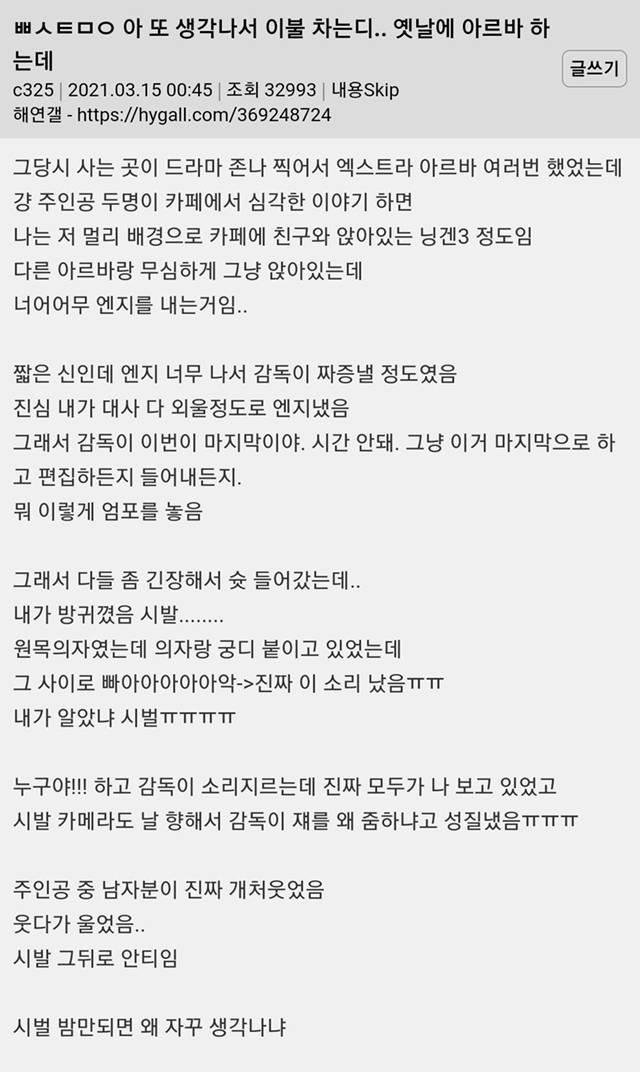 ㅃㅅㅌㅁㅇ 아 또 생각나서 이불 차는디.. 옛날에 아르바 하는데

글쓰기

c325 | 2021.03.15 00:45 | 조회 32993 | 내용Skip
해연갤 - https://hygall.com/369248724

그당시 사는 곳이 드라마 존나 찍어서 엑스트라 아르바 여러번 했었는데
걍 주인공 두명이 카페에서 심각한 이야기 하면
나는 저 멀리 배경으로 카페에 친구와 앉아있는 닝겐3 정도임
다른 아르바랑 무심하게 그냥 앉아있는데
너어어무 엔지를 내는거임..

짧은 신인데 엔지 너무 나서 감독이 짜증낼 정도였음
진심 내가 대사 다 외울정도로 엔지냈음
그래서 감독이 이번이 마지막이야. 시간 안돼. 그냥 이거 마지막으로 하고 편집하든지 들어내든지.
뭐 이렇게 엄포를 놓음

그래서 다들 좀 긴장해서 슛 들어갔는데..
내가 방귀꼈음 시발........
원목의자였는데 의자랑 궁디 붙이고 있었는데
그 사이로 빠아아아아아악->진짜 이 소리 났음ㅠㅠ
내가 알았냐 시벌ㅠㅠㅠㅠ

누구야!!! 하고 감독이 소리지르는데 진짜 모두가 나 보고 있었고
시발 카메라도 날 향해서 감독이 쟤를 왜 줌하냐고 성질냈음ㅠㅠㅠ

주인공 중 남자분이 진짜 개처웃었음
웃다가 울었음..
시발 그뒤로 안티임

시벌 밤만되면 왜 자꾸 생각나냐